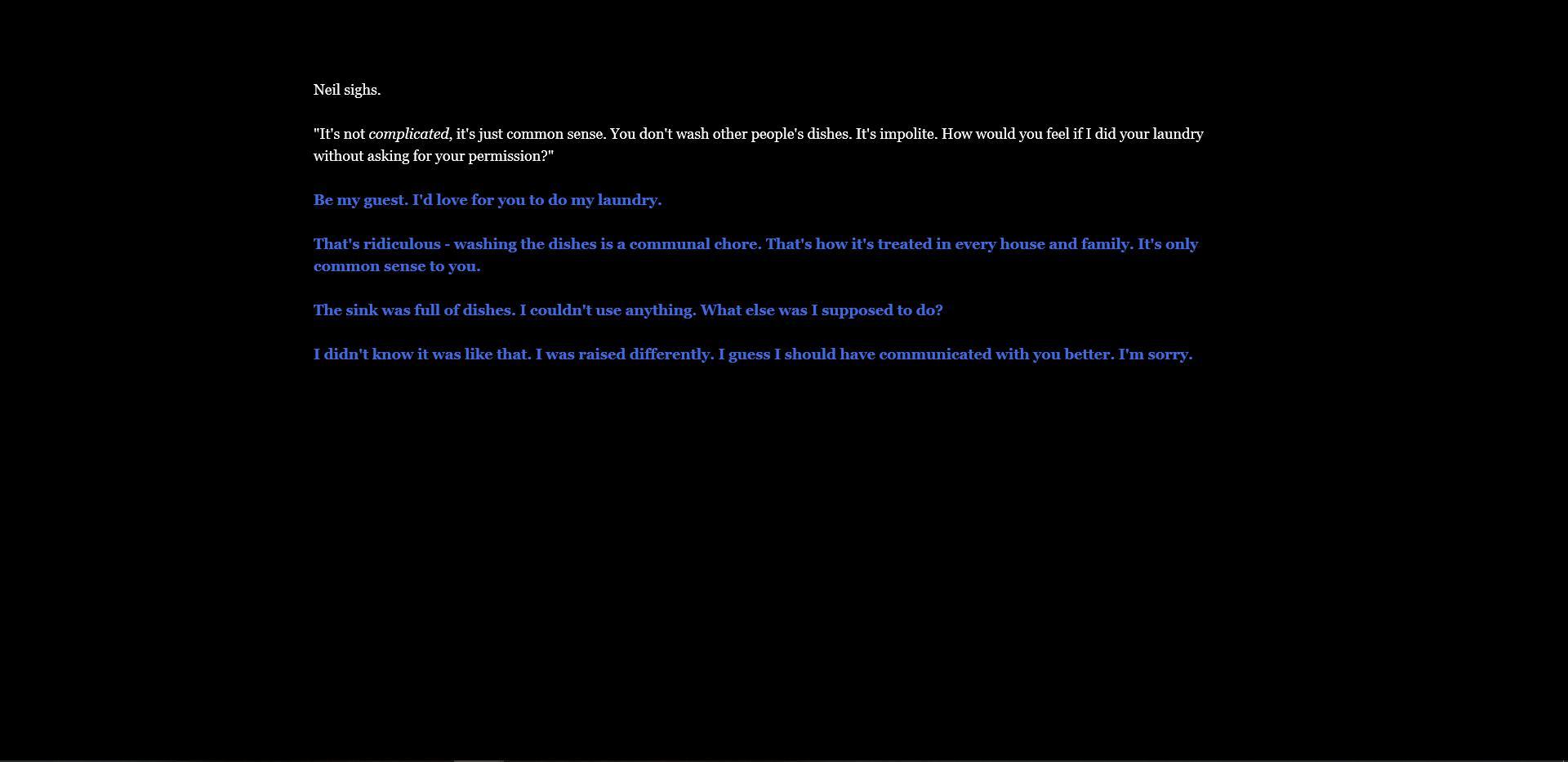 Neil sighs.

"It's not complicated, it's just common sense. You don't wash other people's dishes. It's impolite. How would you feel if I did your laundry without asking for your permission?"

Be my guest. I'd love for you to do my laundry.

That's ridiculous - washing the dishes is a communal chore. That's how it's treated in every house and family. It's only common sense to you.

The sink was full of dishes. I couldn't use anything. What else was I supposed to do?

I didn't know it was like that. I was raised differently. I guess I should have communicated with you better. I'm sorry.